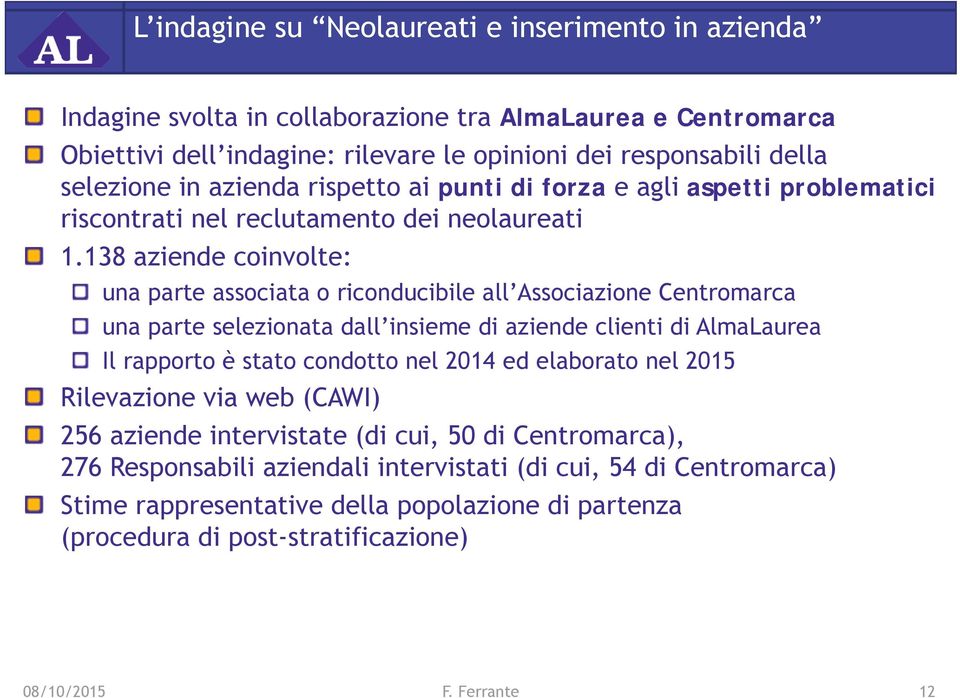 AL

L’indagine su “Neolaureati e inserimento in azienda”

Indagine svolta in collaborazione tra AlmaLaurea e Centromarca

Obiettivi dell’indagine: rilevare le opinioni dei responsabili della selezione in azienda rispetto ai punti di forza e agli aspetti problematici riscontrati nel reclutamento dei neolaureati

1.138 aziende coinvolte:

una parte associata o riconducibile all’Associazione Centromarca

una parte selezionata dall’insieme di aziende clienti di AlmaLaurea

Il rapporto è stato condotto nel 2014 ed elaborato nel 2015

Rilevazione via web (CAWI)

256 aziende intervistate (di cui, 50 di Centromarca), 276 Responsabili aziendali intervistati (di cui, 54 di Centromarca)

Stime rappresentative della popolazione di partenza (procedura di post-stratificazione)

08/10/2015 F. Ferrante 12